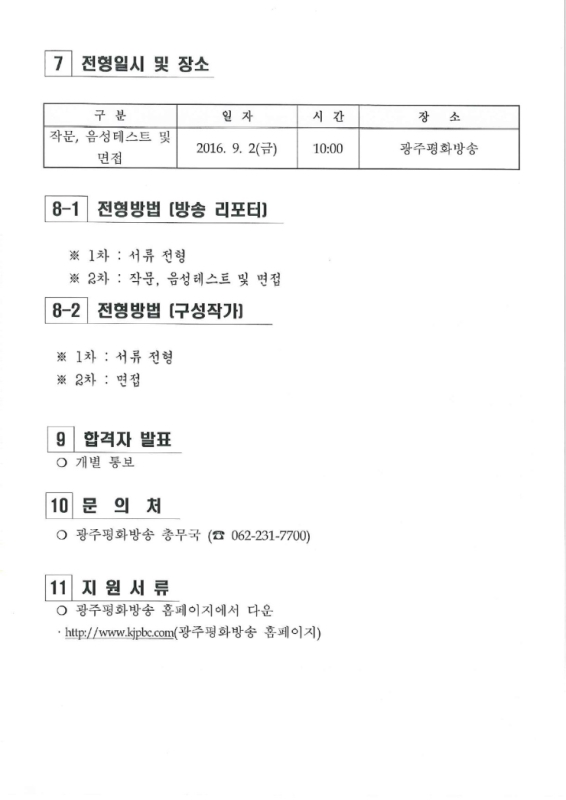 7 전형일시 및 장소

| 구 분 | 일 자 | 시 간 | 장 소 |
|---|---|---|---|
| 작문, 음성테스트 및 면접 | 2016. 9. 2(금) | 10:00 | 광주평화방송 |

8-1 전형방법 (방송 리포터)

※ 1차 : 서류 전형
※ 2차 : 작문, 음성테스트 및 면접

8-2 전형방법 (구성작가)

※ 1차 : 서류 전형
※ 2차 : 면접

9 합격자 발표
○ 개별 통보

10 문 의 처
○ 광주평화방송 총무국 (☎ 062-231-7700)

11 지 원 서 류
○ 광주평화방송 홈페이지에서 다운
· http://www.kjpbc.com(광주평화방송 홈페이지)